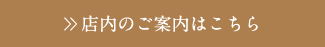 ≫ 店内のご案内はこちら